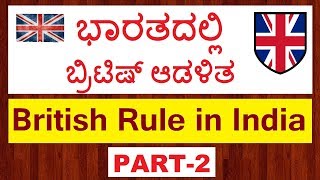 ಭಾರತದಲ್ಲಿ
ಬ್ರಿಟಿಷ್ ಆಡಳಿತ

British Rule in India

PART-2